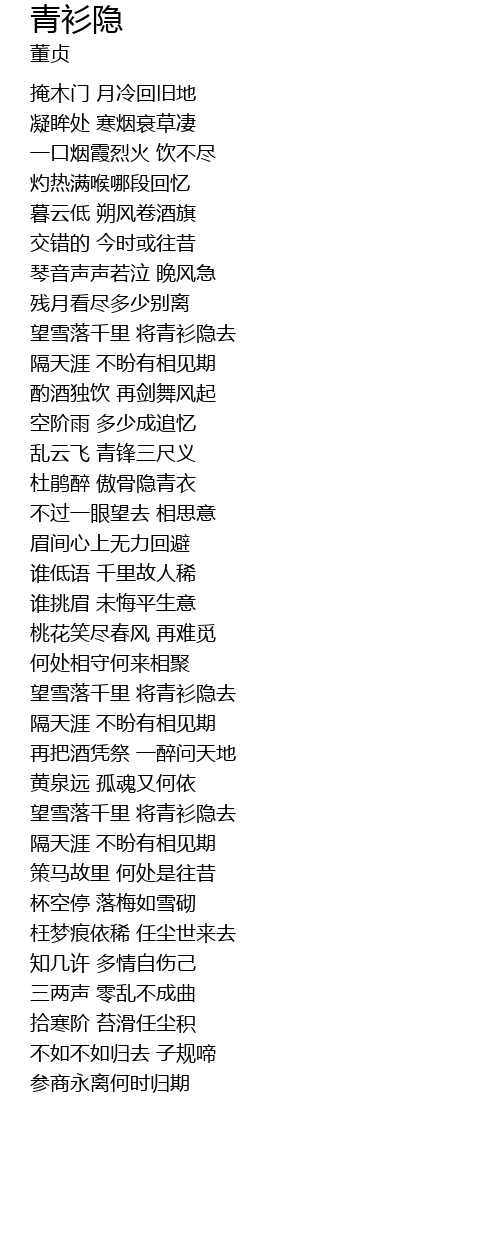 青衫隐
董贞

掩木门 月冷回旧地
凝眸处 寒烟衰草凄
一口烟霞烈火 饮不尽
灼热满喉哪段回忆
暮云低 朔风卷酒旗
交错的 今时或往昔
琴音声声若泣 晚风急
残月看尽多少别离
望雪落千里 将青衫隐去
隔天涯 不盼有相见期
酌酒独饮 再剑舞风起
空阶雨 多少成追忆
乱云飞 青锋三尺义
杜鹃醉 傲骨隐青衣
不过一眼望去 相思意
眉间心上无力回避
谁低语 千里故人稀
谁挑眉 未悔平生意
桃花笑尽春风 再难觅
何处相守何来相聚
望雪落千里 将青衫隐去
隔天涯 不盼有相见期
再把酒凭祭 一醉问天地
黄泉远 孤魂又何依
望雪落千里 将青衫隐去
隔天涯 不盼有相见期
策马故里 何处是往昔
杯空停 落梅如雪砌
枉梦痕依稀 任尘世来去
知几许 多情自伤己
三两声 零乱不成曲
拾寒阶 苔滑任尘积
不如不如归去 子规啼
参商永离何时归期